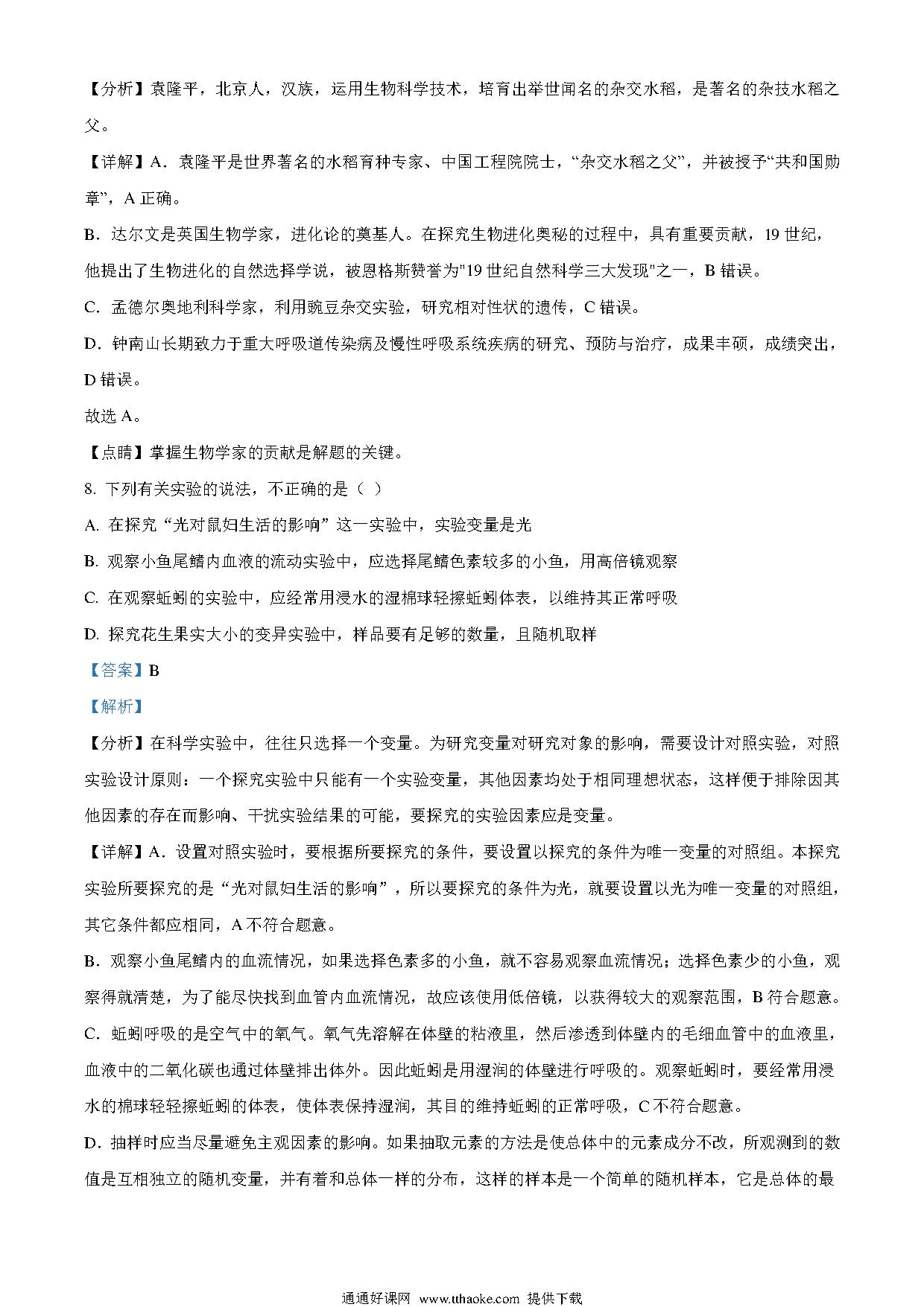 【分析】袁隆平，北京人，汉族，运用生物科学技术，培育出举世闻名的杂交水稻，是著名的杂技水稻之父。

【详解】A．袁隆平是世界著名的水稻育种专家、中国工程院院士，“杂交水稻之父”，并被授予“共和国勋章”，A 正确。

B．达尔文是英国生物学家，进化论的奠基人。在探究生物进化奥秘的过程中，具有重要贡献，19 世纪，他提出了生物进化的自然选择学说，被恩格斯赞誉为"19 世纪自然科学三大发现"之一，B 错误。

C．孟德尔奥地利科学家，利用豌豆杂交实验，研究相对性状的遗传，C 错误。

D．钟南山长期致力于重大呼吸道传染病及慢性呼吸系统疾病的研究、预防与治疗，成果丰硕，成绩突出，D 错误。

故选 A。

【点睛】掌握生物学家的贡献是解题的关键。

8. 下列有关实验的说法，不正确的是（ ）

A. 在探究“光对鼠妇生活的影响”这一实验中，实验变量是光

B. 观察小鱼尾鳍内血液的流动实验中，应选择尾鳍色素较多的小鱼，用高倍镜观察

C. 在观察蚯蚓的实验中，应经常用浸水的湿棉球轻擦蚯蚓体表，以维持其正常呼吸

D. 探究花生果实大小的变异实验中，样品要有足够的数量，且随机取样

【答案】B

【解析】

【分析】在科学实验中，往往只选择一个变量。为研究变量对研究对象的影响，需要设计对照实验，对照实验设计原则：一个探究实验中只能有一个实验变量，其他因素均处于相同理想状态，这样便于排除因其他因素的存在而影响、干扰实验结果的可能，要探究的实验因素应是变量。

【详解】A．设置对照实验时，要根据所要探究的条件，要设置以探究的条件为唯一变量的对照组。本探究实验所要探究的是“光对鼠妇生活的影响”，所以要探究的条件为光，就要设置以光为唯一变量的对照组，其它条件都应相同，A 不符合题意。

B．观察小鱼尾鳍内的血流情况，如果选择色素多的小鱼，就不容易观察血流情况；选择色素少的小鱼，观察得就清楚，为了能尽快找到血管内血流情况，故应该使用低倍镜，以获得较大的观察范围，B 符合题意。

C．蚯蚓呼吸的是空气中的氧气。氧气先溶解在体壁的粘液里，然后渗透到体壁内的毛细血管中的血液里，血液中的二氧化碳也通过体壁排出体外。因此蚯蚓是用湿润的体壁进行呼吸的。观察蚯蚓时，要经常用浸水的棉球轻轻擦蚯蚓的体表，使体表保持湿润，其目的维持蚯蚓的正常呼吸，C 不符合题意。

D．抽样时应当尽量避免主观因素的影响。如果抽取元素的方法是使总体中的元素成分不改，所观测到的数值是互相独立的随机变量，并有着和总体一样的分布，这样的样本是一个简单的随机样本，它是总体的最

通通好课网 www.tthaoke.com 提供下载